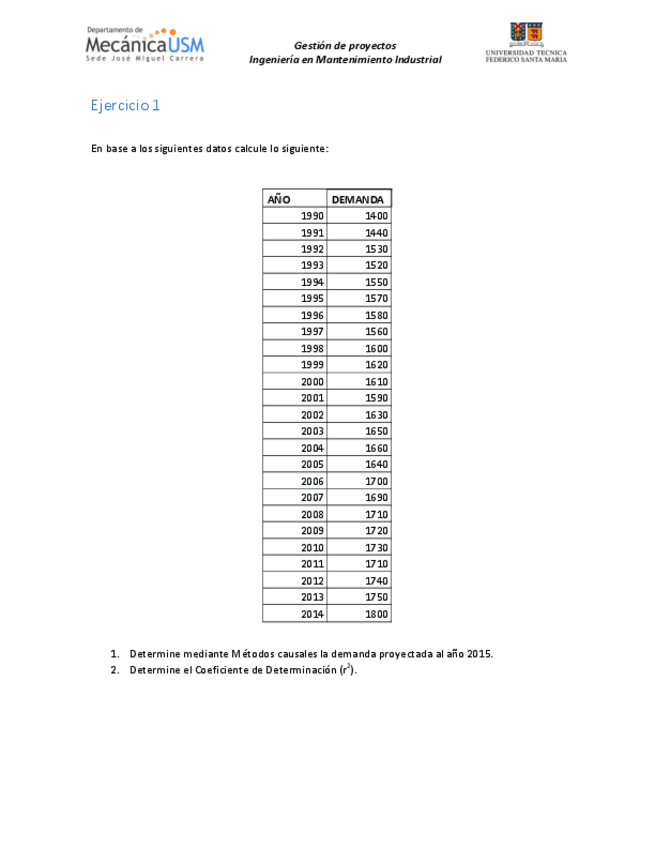 Departamento de
MecánicaUSM
Sede José Miguel Carrera

Gestión de proyectos
Ingeniería en Mantenimiento Industrial

UNIVERSIDAD TECNICA
FEDERICO SANTA MARIA

Ejercicio 1

En base a los siguientes datos calcule lo siguiente:

| AÑO | DEMANDA |
|---|---|
| 1990 | 1400 |
| 1991 | 1440 |
| 1992 | 1530 |
| 1993 | 1520 |
| 1994 | 1550 |
| 1995 | 1570 |
| 1996 | 1580 |
| 1997 | 1560 |
| 1998 | 1600 |
| 1999 | 1620 |
| 2000 | 1610 |
| 2001 | 1590 |
| 2002 | 1630 |
| 2003 | 1650 |
| 2004 | 1660 |
| 2005 | 1640 |
| 2006 | 1700 |
| 2007 | 1690 |
| 2008 | 1710 |
| 2009 | 1720 |
| 2010 | 1730 |
| 2011 | 1710 |
| 2012 | 1740 |
| 2013 | 1750 |
| 2014 | 1800 |

1. Determine mediante Métodos causales la demanda proyectada al año 2015.
2. Determine el Coeficiente de Determinación ($r^2$).